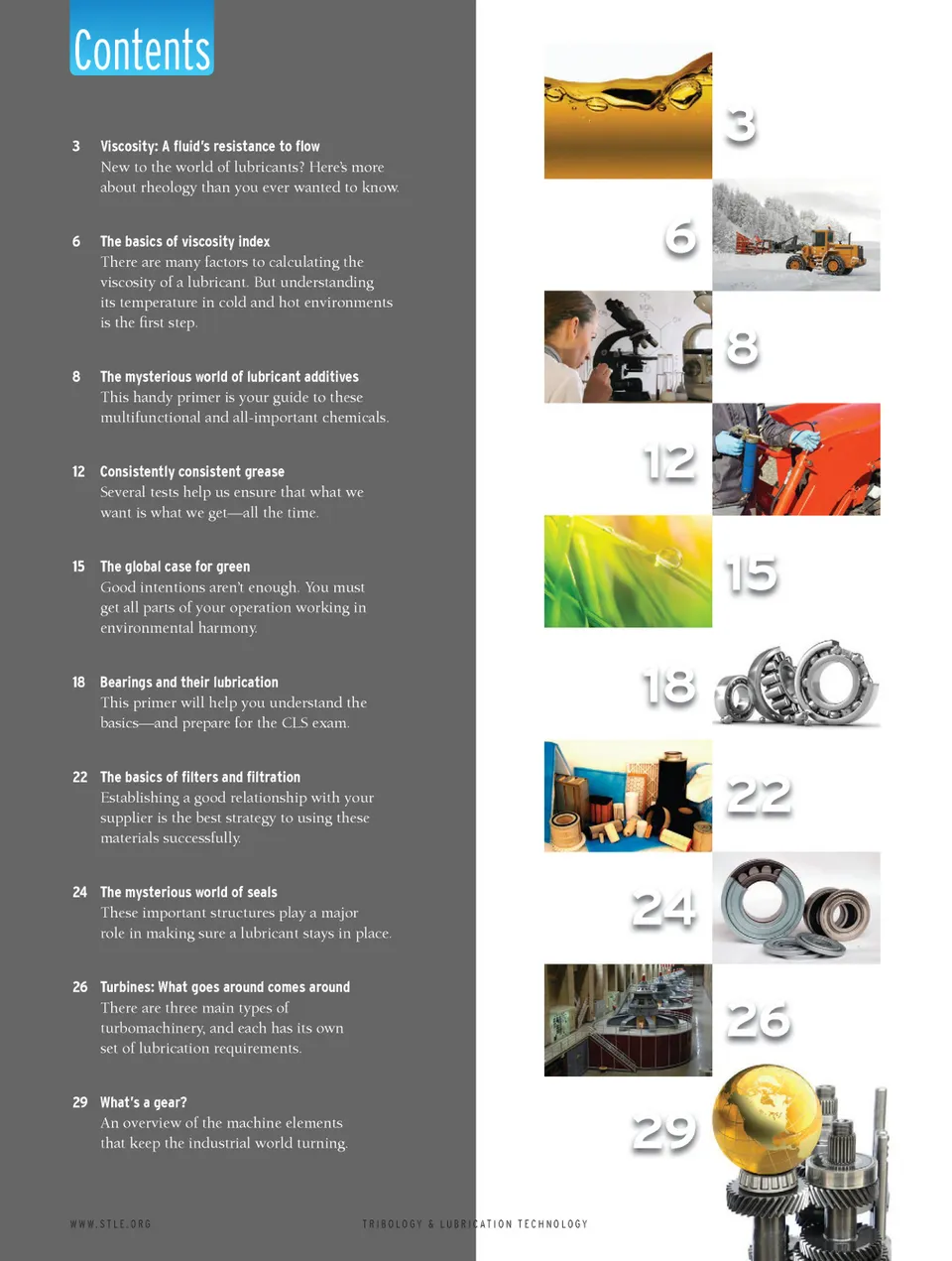 Contents

3 Viscosity: A fluid's resistance to flow
New to the world of lubricants? Here's more about rheology than you ever wanted to know.

6 The basics of viscosity index
There are many factors to calculating the viscosity of a lubricant. But understanding its temperature in cold and hot environments is the first step.

8 The mysterious world of lubricant additives
This handy primer is your guide to these multifunctional and all-important chemicals.

12 Consistently consistent grease
Several tests help us ensure that what we want is what we get—all the time.

15 The global case for green
Good intentions aren't enough. You must get all parts of your operation working in environmental harmony.

18 Bearings and their lubrication
This primer will help you understand the basics—and prepare for the CLS exam.

22 The basics of filters and filtration
Establishing a good relationship with your supplier is the best strategy to using these materials successfully.

24 The mysterious world of seals
These important structures play a major role in making sure a lubricant stays in place.

26 Turbines: What goes around comes around
There are three main types of turbomachinery, and each has its own set of lubrication requirements.

29 What's a gear?
An overview of the machine elements that keep the industrial world turning.

3

6

8

12

15

18

22

24

26

29

WWW.STLE.ORG

TRIBOLOGY & LUBRICATION TECHNOLOGY